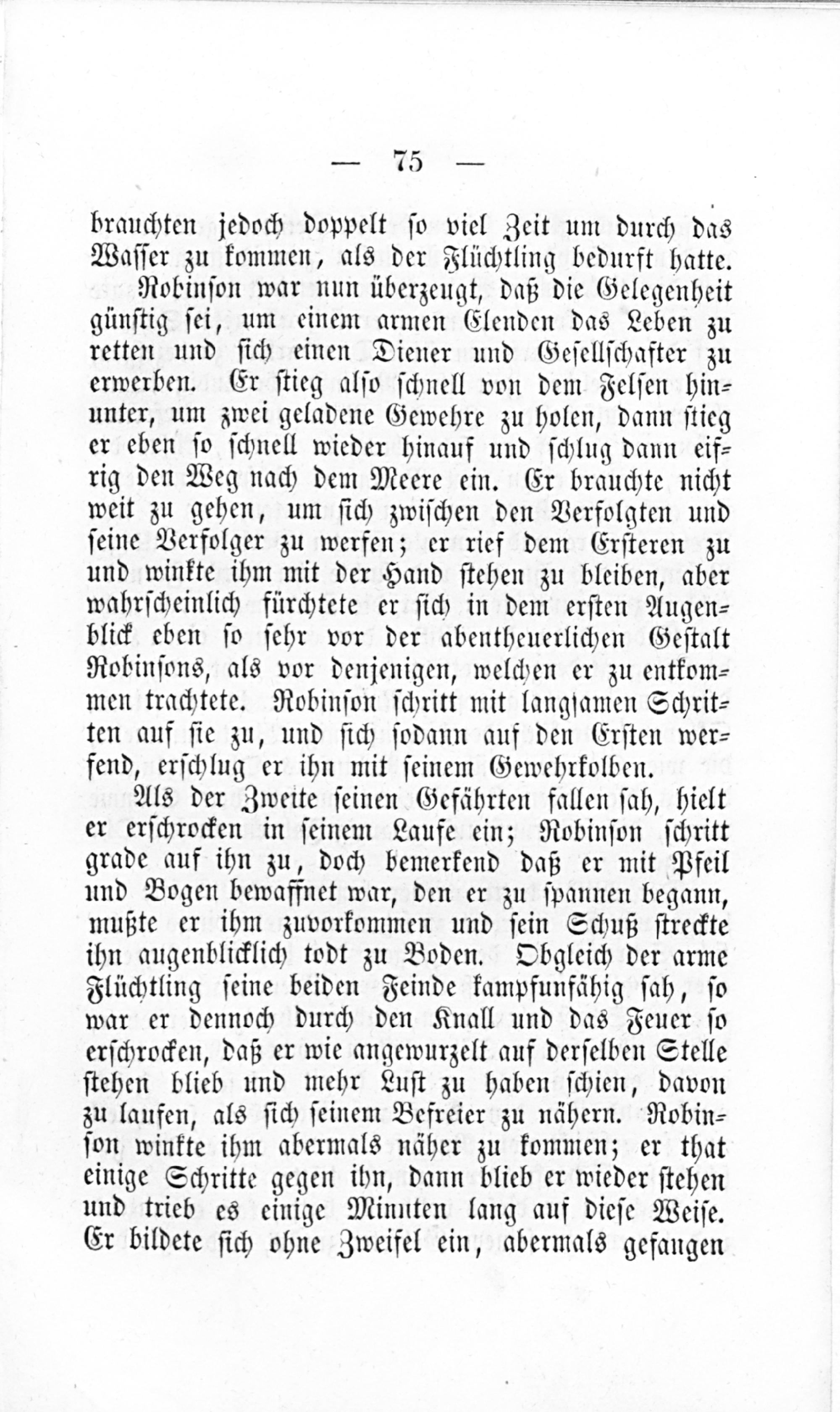 — 75 —

brauchten jedoch doppelt so viel Zeit um durch das Wasser zu kommen, als der Flüchtling bedurft hatte.

Robinson war nun überzeugt, daß die Gelegenheit günstig sei, um einem armen Elenden das Leben zu retten und sich einen Diener und Gesellschafter zu erwerben. Er stieg also schnell von dem Felsen hinunter, um zwei geladene Gewehre zu holen, dann stieg er eben so schnell wieder hinauf und schlug dann eifrig den Weg nach dem Meere ein. Er brauchte nicht weit zu gehen, um sich zwischen den Verfolgten und seine Verfolger zu werfen; er rief dem Ersteren zu und winkte ihm mit der Hand stehen zu bleiben, aber wahrscheinlich fürchtete er sich in dem ersten Augenblick eben so sehr vor der abentheuerlichen Gestalt Robinsons, als vor denjenigen, welchen er zu entkommen trachtete. Robinson schritt mit langsamen Schritten auf sie zu, und sich sodann auf den Ersten werfend, erschlug er ihn mit seinem Gewehrkolben.

Als der Zweite seinen Gefährten fallen sah, hielt er erschrocken in seinem Laufe ein; Robinson schritt grade auf ihn zu, doch bemerkend daß er mit Pfeil und Bogen bewaffnet war, den er zu spannen begann, mußte er ihm zuvorkommen und sein Schuß streckte ihn augenblicklich todt zu Boden. Obgleich der arme Flüchtling seine beiden Feinde kampfunfähig sah, so war er dennoch durch den Knall und das Feuer so erschrocken, daß er wie angewurzelt auf derselben Stelle stehen blieb und mehr Lust zu haben schien, davon zu laufen, als sich seinem Befreier zu nähern. Robinson winkte ihm abermals näher zu kommen; er that einige Schritte gegen ihn, dann blieb er wieder stehen und trieb es einige Minuten lang auf diese Weise. Er bildete sich ohne Zweifel ein, abermals gefangen